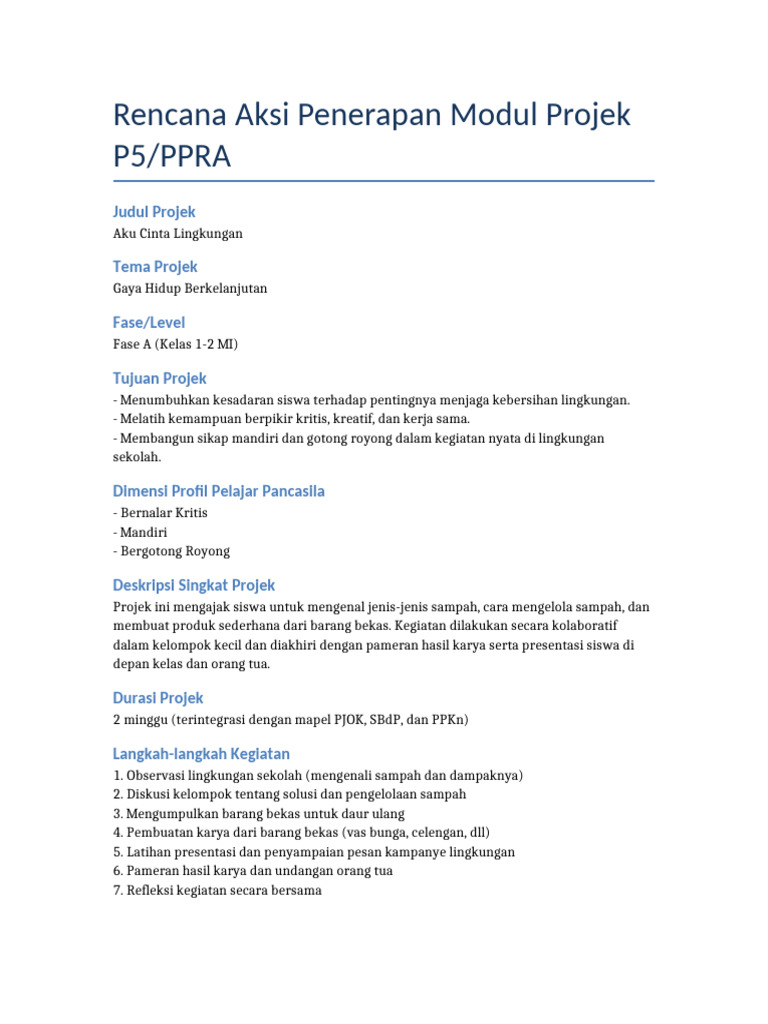 Rencana Aksi Penerapan Modul Projek P5/PPRA

Judul Projek
Aku Cinta Lingkungan

Tema Projek
Gaya Hidup Berkelanjutan

Fase/Level
Fase A (Kelas 1-2 MI)

Tujuan Projek
- Menumbuhkan kesadaran siswa terhadap pentingnya menjaga kebersihan lingkungan.
- Melatih kemampuan berpikir kritis, kreatif, dan kerja sama.
- Membangun sikap mandiri dan gotong royong dalam kegiatan nyata di lingkungan sekolah.

Dimensi Profil Pelajar Pancasila
- Bernalar Kritis
- Mandiri
- Bergotong Royong

Deskripsi Singkat Projek
Projek ini mengajak siswa untuk mengenal jenis-jenis sampah, cara mengelola sampah, dan membuat produk sederhana dari barang bekas. Kegiatan dilakukan secara kolaboratif dalam kelompok kecil dan diakhiri dengan pameran hasil karya serta presentasi siswa di depan kelas dan orang tua.

Durasi Projek
2 minggu (terintegrasi dengan mapel PJOK, SBdP, dan PPKn)

Langkah-langkah Kegiatan
1. Observasi lingkungan sekolah (mengenali sampah dan dampaknya)
2. Diskusi kelompok tentang solusi dan pengelolaan sampah
3. Mengumpulkan barang bekas untuk daur ulang
4. Pembuatan karya dari barang bekas (vas bunga, celengan, dll)
5. Latihan presentasi dan penyampaian pesan kampanye lingkungan
6. Pameran hasil karya dan undangan orang tua
7. Refleksi kegiatan secara bersama